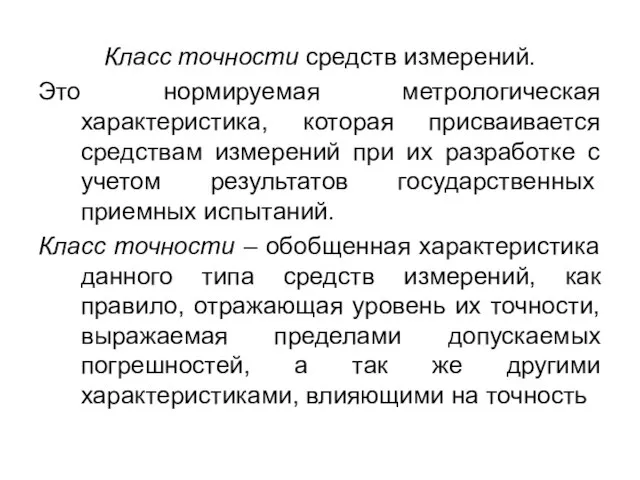 Класс точности средств измерений.

Это нормируемая метрологическая характеристика, которая присваивается средствам измерений при их разработке с учетом результатов государственных приемных испытаний.

Класс точности – обобщенная характеристика данного типа средств измерений, как правило, отражающая уровень их точности, выражаемая пределами допускаемых погрешностей, а так же другими характеристиками, влияющими на точность